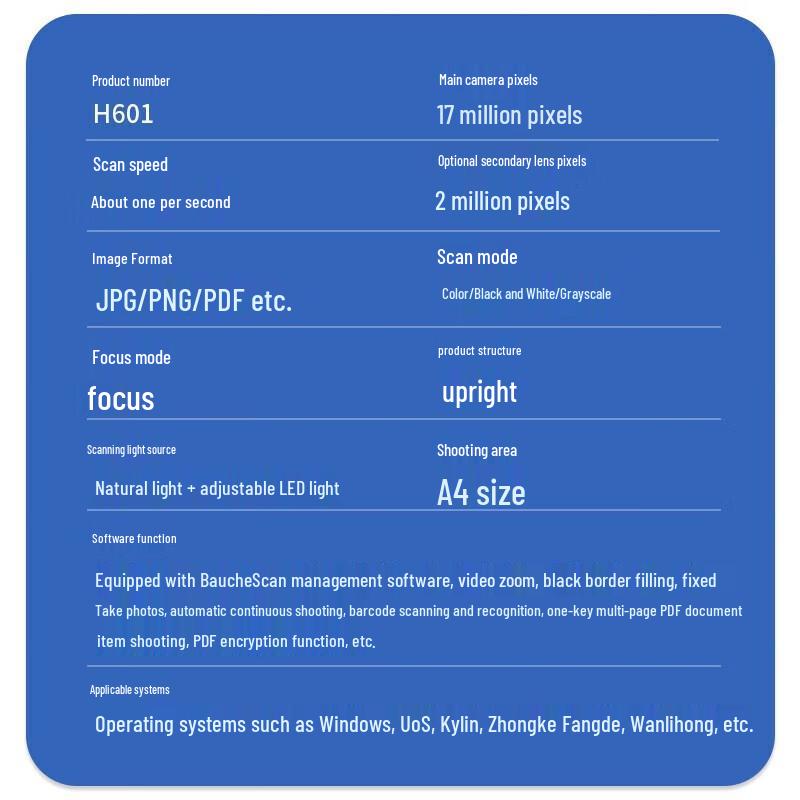 Product number
H601

Main camera pixels
17 million pixels

Scan speed
About one per second

Optional secondary lens pixels
2 million pixels

Image Format
JPG/PNG/PDF etc.

Scan mode
Color/Black and White/Grayscale

Focus mode
focus

product structure
upright

Scanning light source
Natural light + adjustable LED light

Shooting area
A4 size

Software function
Equipped with BaucheScan management software, video zoom, black border filling, fixed Take photos, automatic continuous shooting, barcode scanning and recognition, one-key multi-page PDF document item shooting, PDF encryption function, etc.

Applicable systems
Operating systems such as Windows, UoS, Kylin, Zhongke Fangde, Wanlihong, etc.